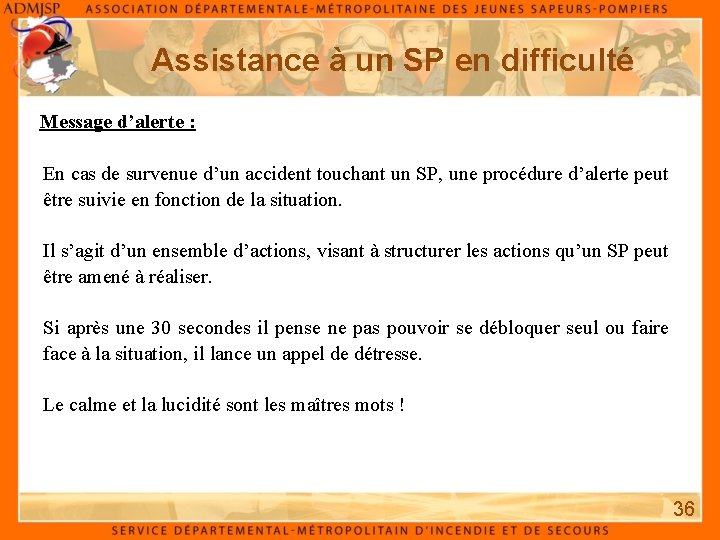 ADMJSP ASSOCIATION DÉPARTEMENTALE-MÉTROPOLITAINE DES JEUNES SAPEURS-POMPIERS

Assistance à un SP en difficulté

Message d'alerte :

En cas de survenue d'un accident touchant un SP, une procédure d'alerte peut être suivie en fonction de la situation.

Il s'agit d'un ensemble d'actions, visant à structurer les actions qu'un SP peut être amené à réaliser.

Si après une 30 secondes il pense ne pas pouvoir se débloquer seul ou faire face à la situation, il lance un appel de détresse.

Le calme et la lucidité sont les maîtres mots !

36

SERVICE DÉPARTEMENTAL-MÉTROPOLITAIN D'INCENDIE ET DE SECOURS